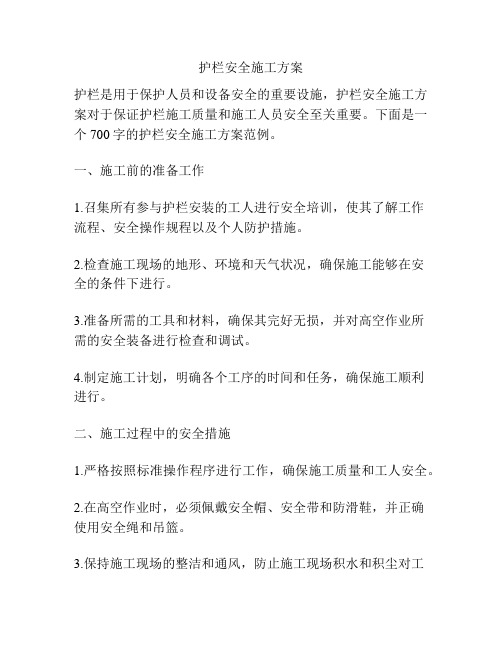 护栏安全施工方案

护栏是用于保护人员和设备安全的重要设施，护栏安全施工方案对于保证护栏施工质量和施工人员安全至关重要。下面是一个 700 字的护栏安全施工方案范例。

一、施工前的准备工作

1.召集所有参与护栏安装的工人进行安全培训，使其了解工作流程、安全操作规程以及个人防护措施。

2.检查施工现场的地形、环境和天气状况，确保施工能够在安全的条件下进行。

3.准备所需的工具和材料，确保其完好无损，并对高空作业所需的安全装备进行检查和调试。

4.制定施工计划，明确各个工序的时间和任务，确保施工顺利进行。

二、施工过程中的安全措施

1.严格按照标准操作程序进行工作，确保施工质量和工人安全。

2.在高空作业时，必须佩戴安全帽、安全带和防滑鞋，并正确使用安全绳和吊篮。

3.保持施工现场的整洁和通风，防止施工现场积水和积尘对工